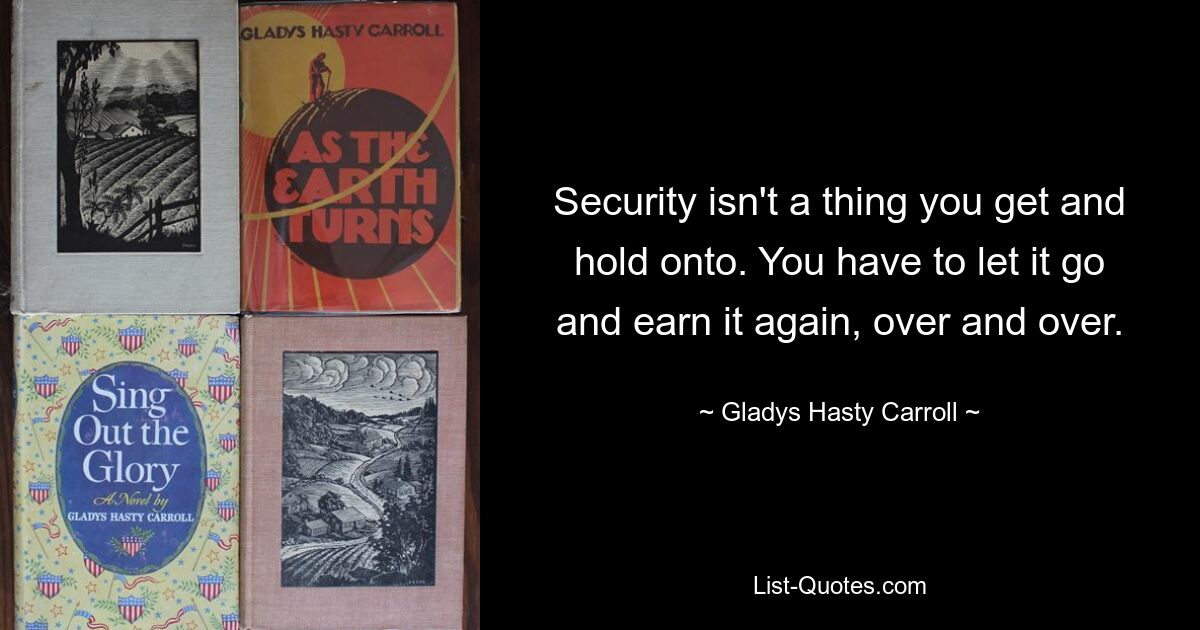 GLADYS HASTY CARROLL

AS THE EARTH TURNS

Sing Out the Glory

A Novel by GLADYS HASTY CARROLL

Security isn't a thing you get and hold onto. You have to let it go and earn it again, over and over.

~ Gladys Hasty Carroll ~

List-Quotes.com